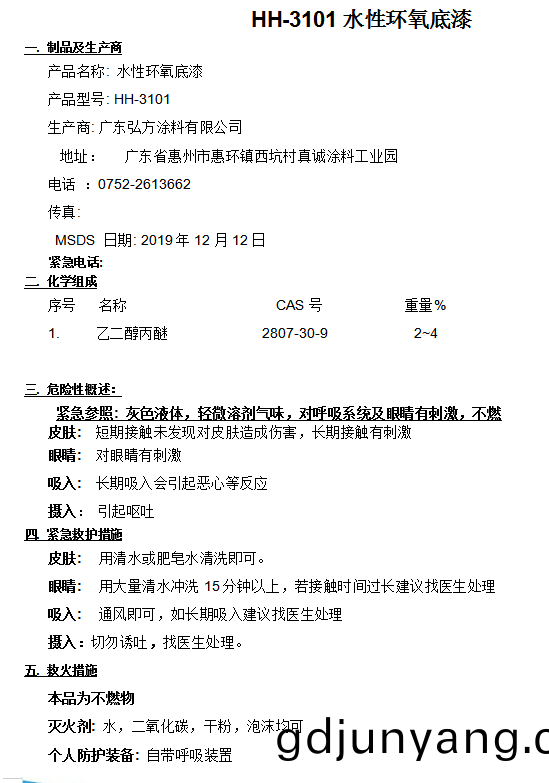 HH-3101 水性环氧底漆

一. 制品及生产商

产品名称: 水性环氧底漆

产品型号: HH-3101

生产商: 广东弘方涂料有限公司

地址： 广东省惠州市惠环镇西坑村真诚涂料工业园

电话 ：0752-2613662

传真:

MSDS 日期: 2019 年 12 月 12 日

紧急电话:

二. 化学组成

| 序号 | 名称 | CAS 号 | 重量% |
|---|---|---|---|
| 1. | 乙二醇丙醚 | 2807-30-9 | 2~4 |

三. 危险性概述:

紧急参照: 灰色液体，轻微溶剂气味，对呼吸系统及眼睛有刺激，不燃

皮肤: 短期接触未发现对皮肤造成伤害，长期接触有刺激

眼睛: 对眼睛有刺激

吸入: 长期吸入会引起恶心等反应

摄入: 引起呕吐

四. 紧急救护措施

皮肤: 用清水或肥皂水清洗即可。

眼睛: 用大量清水冲洗 15 分钟以上，若接触时间过长建议找医生处理

吸入: 通风即可，如长期吸入建议找医生处理

摄入: 切勿诱吐，找医生处理。

五. 救火措施

本品为不燃物

灭火剂: 水，二氧化碳，干粉，泡沫均可

个人防护装备: 自带呼吸装置

gdjunyang.c